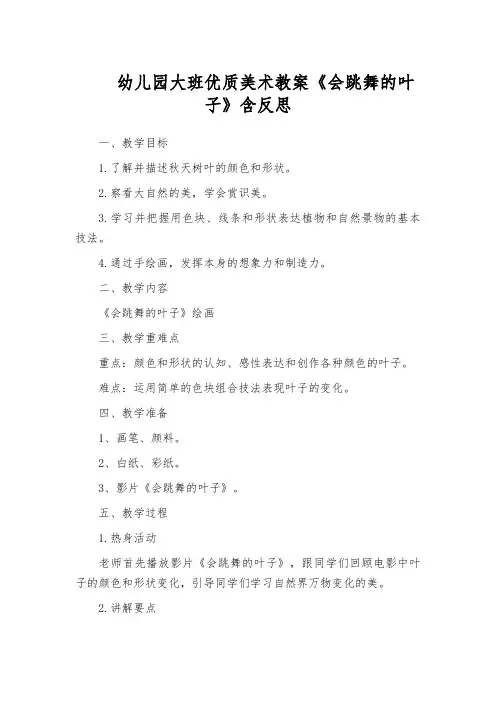 幼儿园大班优质美术教案《会跳舞的叶子》含反思

一、教学目标

1.了解并描述秋天树叶的颜色和形状。

2.察看大自然的美，学会赏识美。

3.学习并把握用色块、线条和形状表达植物和自然景物的基本技法。

4.通过手绘画，发挥本身的想象力和制造力。

二、教学内容

《会跳舞的叶子》绘画

三、教学重难点

重点：颜色和形状的认知、感性表达和创作各种颜色的叶子。

难点：运用简单的色块组合技法表现叶子的变化。

四、教学准备

1、画笔、颜料。

2、白纸、彩纸。

3、影片《会跳舞的叶子》。

五、教学过程

1.热身活动

老师首先播放影片《会跳舞的叶子》，跟同学们回顾电影中叶子的颜色和形状变化，引导同学们学习自然界万物变化的美。

2.讲解要点